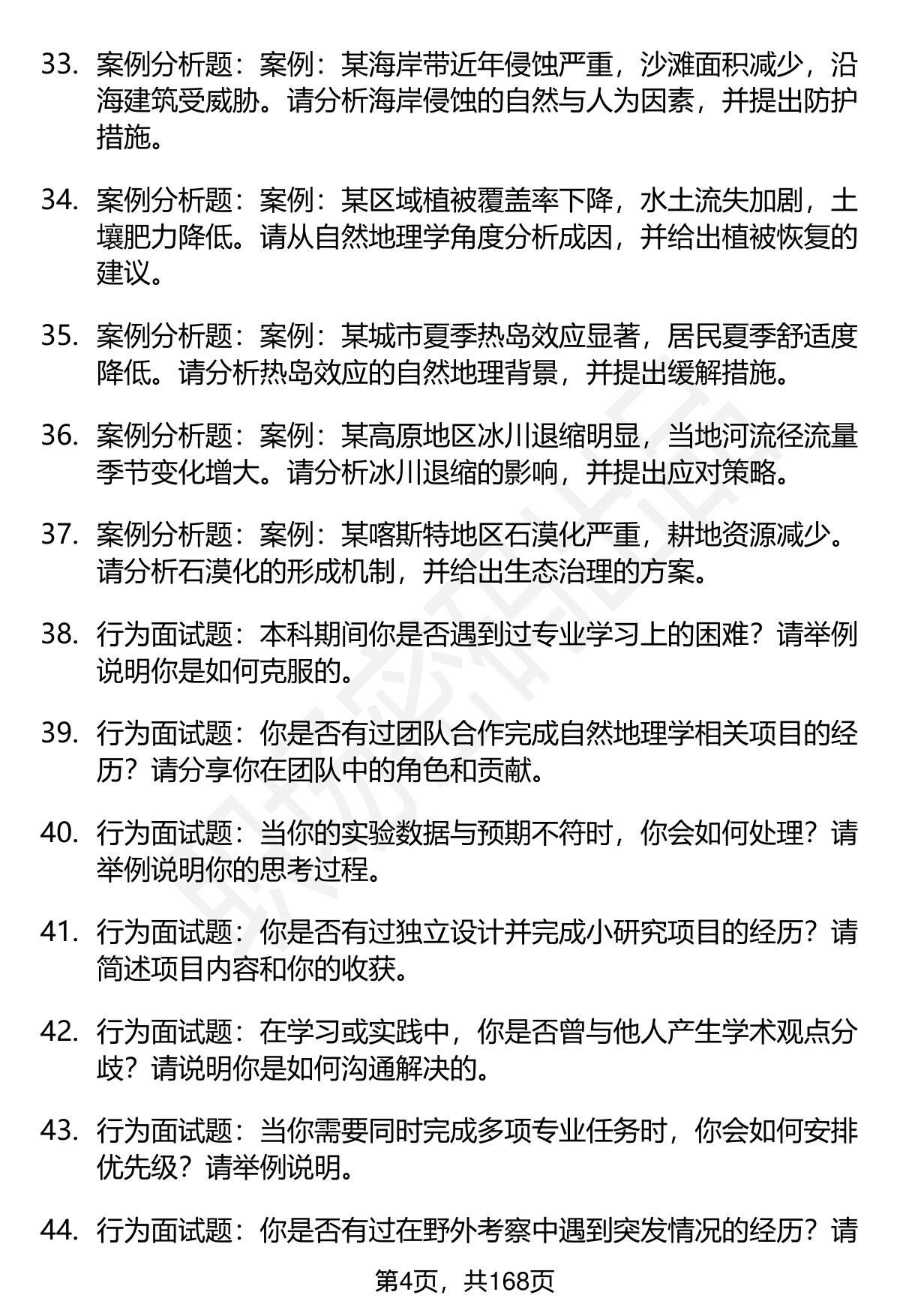 33. 案例分析题：案例：某海岸带近年侵蚀严重，沙滩面积减少，沿海建筑受威胁。请分析海岸侵蚀的自然与人为因素，并提出防护措施。

34. 案例分析题：案例：某区域植被覆盖率下降，水土流失加剧，土壤肥力降低。请从自然地理学角度分析成因，并给出植被恢复的建议。

35. 案例分析题：案例：某城市夏季热岛效应显著，居民夏季舒适度降低。请分析热岛效应的自然地理背景，并提出缓解措施。

36. 案例分析题：案例：某高原地区冰川退缩明显，当地河流径流量季节变化增大。请分析冰川退缩的影响，并提出应对策略。

37. 案例分析题：案例：某喀斯特地区石漠化严重，耕地资源减少。请分析石漠化的形成机制，并给出生态治理的方案。

38. 行为面试题：本科期间你是否遇到过专业学习上的困难？请举例说明你是如何克服的。

39. 行为面试题：你是否有过团队合作完成自然地理学相关项目的经历？请分享你在团队中的角色和贡献。

40. 行为面试题：当你的实验数据与预期不符时，你会如何处理？请举例说明你的思考过程。

41. 行为面试题：你是否有过独立设计并完成小研究项目的经历？请简述项目内容和你的收获。

42. 行为面试题：在学习或实践中，你是否曾与他人产生学术观点分歧？请说明你是如何沟通解决的。

43. 行为面试题：当你需要同时完成多项专业任务时，你会如何安排优先级？请举例说明。

44. 行为面试题：你是否有过在野外考察中遇到突发情况的经历？请

第4页，共168页